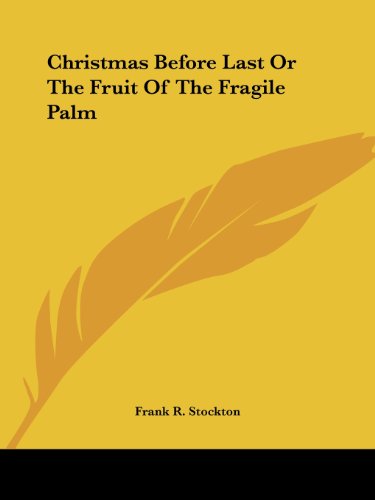 Christmas Before Last Or The Fruit Of The Fragile Palm

Frank R. Stockton